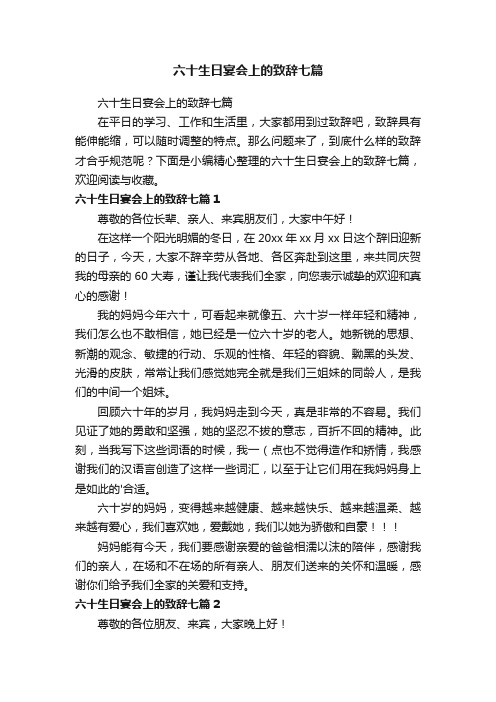 六十生日宴会上的致辞七篇

六十生日宴会上的致辞七篇

在平日的学习、工作和生活里，大家都用到过致辞吧，致辞具有能伸能缩，可以随时调整的特点。那么问题来了，到底什么样的致辞才合乎规范呢？下面是小编精心整理的六十生日宴会上的致辞七篇，欢迎阅读与收藏。

六十生日宴会上的致辞七篇 1

尊敬的各位长辈、亲人、来宾朋友们，大家中午好！

在这样一个阳光明媚的冬日，在 20xx 年 xx 月 xx 日这个辞旧迎新的日子，今天，大家不辞辛劳从各地、各区奔赴到这里，来共同庆贺我的母亲的 60 大寿，谨让我代表我们全家，向您表示诚挚的欢迎和真心的感谢！

我的妈妈今年六十，可看起来就像五、六十岁一样年轻和精神，我们怎么也不敢相信，她已经是一位六十岁的老人。她新锐的思想、新潮的观念、敏捷的行动、乐观的性格、年轻的容貌、黝黑的头发、光滑的皮肤，常常让我们感觉她完全就是我们三姐妹的同龄人，是我们的中间一个姐妹。

回顾六十年的岁月，我妈妈走到今天，真是非常的不容易。我们见证了她的勇敢和坚强，她的坚忍不拔的意志，百折不回的精神。此刻，当我写下这些词语的时候，我一（点也不觉得造作和矫情，我感谢我们的汉语言创造了这样一些词汇，以至于让它们用在我妈妈身上是如此的'合适。

六十岁的妈妈，变得越来越健康、越来越快乐、越来越温柔、越来越有爱心，我们喜欢她，爱戴她，我们以她为骄傲和自豪！！！

妈妈能有今天，我们要感谢亲爱的爸爸相濡以沫的陪伴，感谢我们的亲人，在场和不在场的所有亲人、朋友们送来的关怀和温暖，感谢你们给予我们全家的关爱和支持。

六十生日宴会上的致辞七篇 2

尊敬的各位朋友、来宾，大家晚上好！